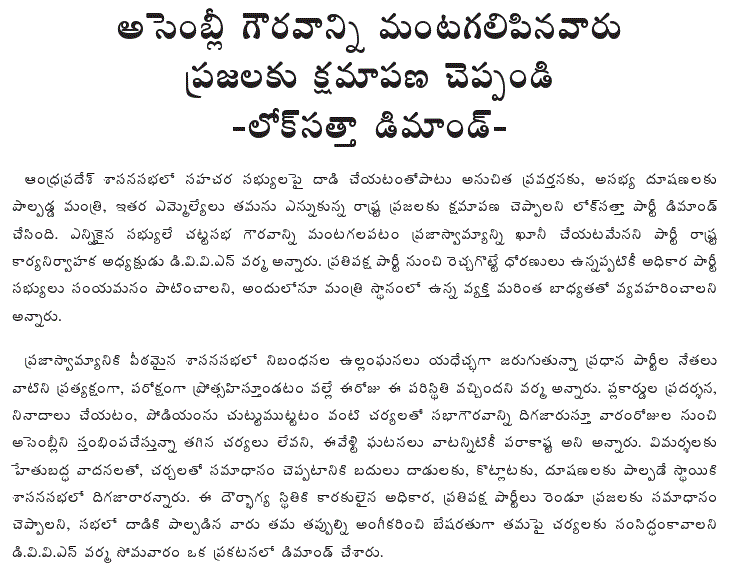 అసెంబ్లీ గౌరవాన్ని మంటగలిపినవారు ప్రజలకు క్షమాపణ చెప్పండి
-లోక్‌సత్తా డిమాండ్-

ఆంధ్రప్రదేశ్ శాసనసభలో సహచర సభ్యులపై దాడి చేయటంతోపాటు అనుచిత ప్రవర్తనకు, అసభ్య దూషణలకు పాల్పడ్డ మంత్రి, ఇతర ఎమ్మెల్యేలు తమను ఎన్నుకున్న రాష్ట్ర ప్రజలకు క్షమాపణ చెప్పాలని లోక్‌సత్తా పార్టీ డిమాండ్ చేసింది. ఎన్నికైన సభ్యులే చట్టసభ గౌరవాన్ని మంటగలపటం ప్రజాస్వామ్యాన్ని ఖూనీ చేయటమేనని పార్టీ రాష్ట్ర కార్యనిర్వాహక అధ్యక్షుడు డి.వి.వి.ఎస్ వర్మ అన్నారు. ప్రతిపక్ష పార్టీ నుంచి రెచ్చగొట్టే ధోరణులు ఉన్నప్పటికీ అధికార పార్టీ సభ్యులు సంయమనం పాటించాలని, అందులోనూ మంత్రి స్థానంలో ఉన్న వ్యక్తి మరింత బాధ్యతతో వ్యవహరించాలని అన్నారు.

ప్రజాస్వామ్యానికి పీఠమైన శాసనసభలో నిబంధనల ఉల్లంఘనలు యధేచ్ఛగా జరుగుతున్నా ప్రధాన పార్టీల నేతలు వాటిని ప్రత్యక్షంగా, పరోక్షంగా ప్రోత్సహిస్తూండటం వల్లే ఈరోజు ఈ పరిస్థితి వచ్చిందని వర్మ అన్నారు. ప్లకార్డుల ప్రదర్శన, నినాదాలు చేయటం, పోడియంను చుట్టుముట్టటం వంటి చర్యలతో సభాగౌరవాన్ని దిగజారుస్తూ వారంరోజుల నుంచి అసెంబ్లీని స్తంభింపచేస్తున్నా తగిన చర్యలు లేవని, ఈవేళ్టి ఘటనలు వాటన్నిటికీ పరాకాష్ట అని అన్నారు. విమర్శలకు హేతుబద్ధ వాదనలతో, చర్చలతో సమాధానం చెప్పటానికి బదులు దాడులకు, కొట్లాటకు, దూషణలకు పాల్పడే స్థాయికి శాసనసభలో దిగజారారన్నారు. ఈ దౌర్భాగ్య స్థితికి కారకులైన అధికార, ప్రతిపక్ష పార్టీలు రెండూ ప్రజలకు సమాధానం చెప్పాలని, సభలో దాడికి పాల్పడిన వారు తమ తప్పుల్ని అంగీకరించి బేషరతుగా తమపై చర్యలకు సంసిద్ధంకావాలని డి.వి.వి.ఎస్ వర్మ సోమవారం ఒక ప్రకటనలో డిమాండ్ చేశారు.